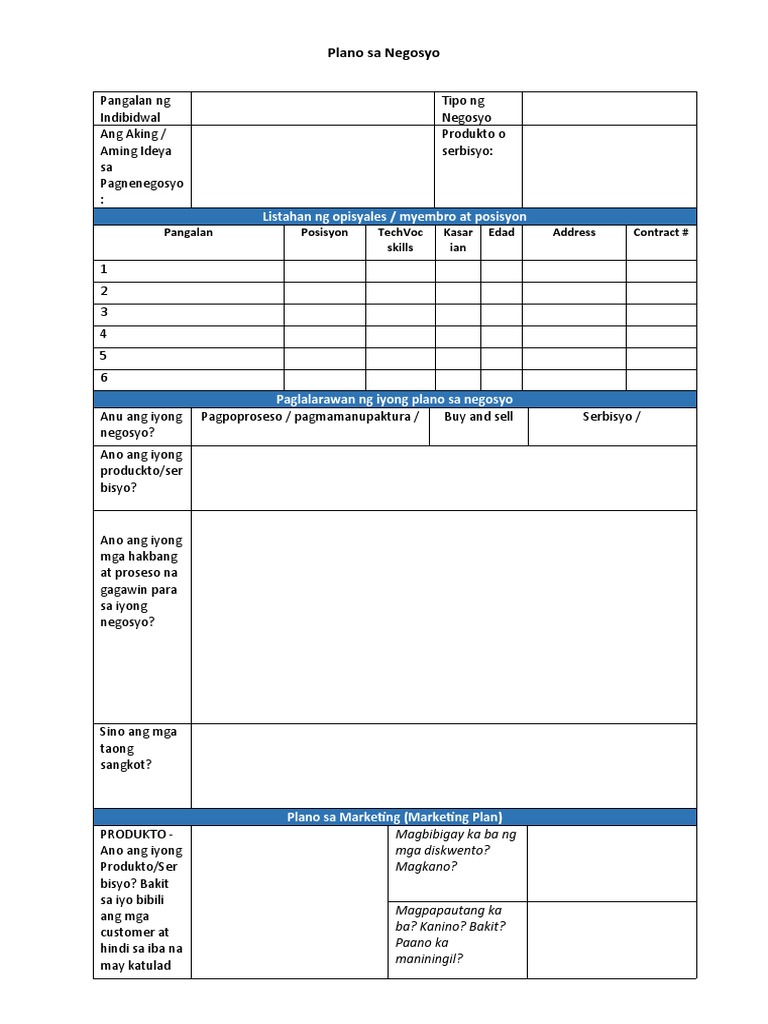 Plano sa Negosyo

| Pangalan ng Indibidwal | | Tipo ng Negosyo | |
|---|---|---|---|
| Ang Aking / Aming Ideya sa Pagnenegosyo : | | Produkto o serbisyo: | |

Listahan ng opisyales / myembro at posisyon

| Pangalan | Posisyon | TechVoc skills | Kasarian | Edad | Address | Contract # |
|---|---|---|---|---|---|---|
| 1 | | | | | | |
| 2 | | | | | | |
| 3 | | | | | | |
| 4 | | | | | | |
| 5 | | | | | | |
| 6 | | | | | | |

Paglalarawan ng iyong plano sa negosyo

| Anu ang iyong negosyo? | Pagpoproseso / pagmamanupaktura / | Buy and sell | Serbisyo / |
|---|---|---|---|
| Ano ang iyong produckto/serbisyo? | | | |
| Ano ang iyong mga hakbang at proseso na gagawin para sa iyong negosyo? | | | |
| Sino ang mga taong sangkot? | | | |

Plano sa Marketing (Marketing Plan)

| PRODUKTO - Ano ang iyong Produkto/Serbisyo? Bakit sa iyo bibili ang mga customer at hindi sa iba na may katulad | | Magbibigay ka ba ng mga diskwento? Magkano? | |
|---|---|---|---|
| | | Magpapautang ka ba? Kanino? Bakit? Paano ka maniningil? | |